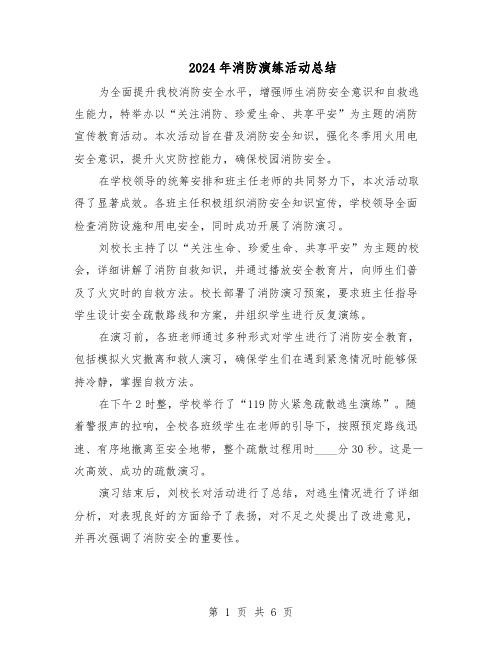 2024年消防演练活动总结

为全面提升我校消防安全水平，增强师生消防安全意识和自救逃生能力，特举办以“关注消防、珍爱生命、共享平安”为主题的消防宣传教育活动。本次活动旨在普及消防安全知识，强化冬季用火用电安全意识，提升火灾防控能力，确保校园消防安全。

在学校领导的统筹安排和班主任老师的共同努力下，本次活动取得了显著成效。各班主任积极组织消防安全知识宣传，学校领导全面检查消防设施和用电安全，同时成功开展了消防演习。

刘校长主持了以“关注生命、珍爱生命、共享平安”为主题的校会，详细讲解了消防自救知识，并通过播放安全教育片，向师生们普及了火灾时的自救方法。校长部署了消防演习预案，要求班主任指导学生设计安全疏散路线和方案，并组织学生进行反复演练。

在演习前，各班老师通过多种形式对学生进行了消防安全教育，包括模拟火灾撤离和救人演习，确保学生们在遇到紧急情况时能够保持冷静，掌握自救方法。

在下午2时整，学校举行了“119防火紧急疏散逃生演练”。随着警报声的拉响，全校各班级学生在老师的引导下，按照预定路线迅速、有序地撤离至安全地带，整个疏散过程用时____分30秒。这是一次高效、成功的疏散演习。

演习结束后，刘校长对活动进行了总结，对逃生情况进行了详细分析，对表现良好的方面给予了表扬，对不足之处提出了改进意见，并再次强调了消防安全的重要性。

第 1 页 共 6 页